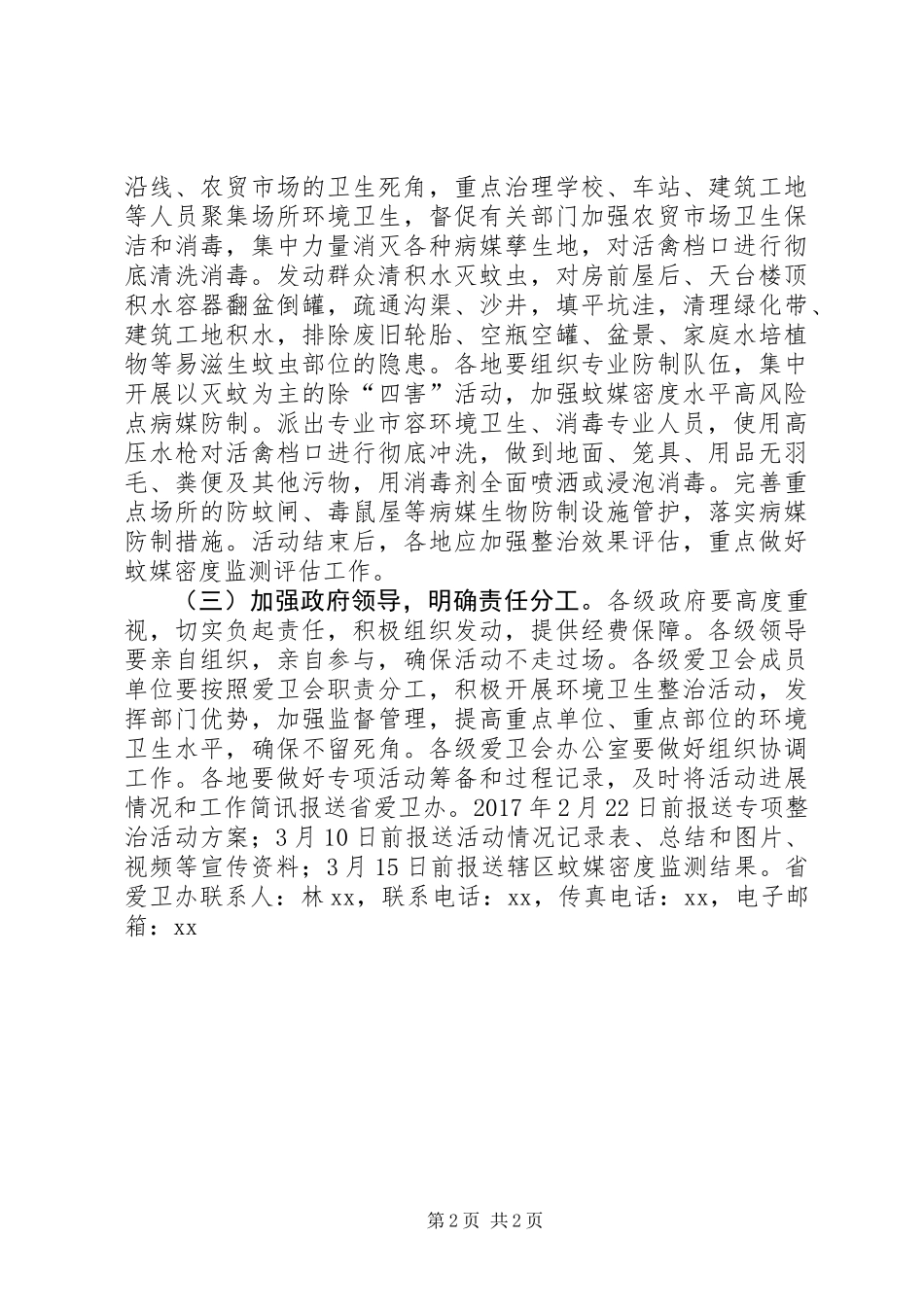 沿线、农贸市场的卫生死角，重点治理学校、车站、建筑工地等人员聚集场所环境卫生，督促有关部门加强农贸市场卫生保洁和消毒，集中力量消灭各种病媒孳生地，对活禽档口进行彻底清洗消毒。发动群众清积水灭蚊虫，对房前屋后、天台楼顶积水容器翻盆倒罐，疏通沟渠、沙井，填平坑洼，清理绿化带、建筑工地积水，排除废旧轮胎、空瓶空罐、盆景、家庭水培植物等易滋生蚊虫部位的隐患。各地要组织专业防制队伍，集中开展以灭蚊为主的除“四害”活动，加强蚊媒密度水平高风险点病媒防制。派出专业市容环境卫生、消毒专业人员，使用高压水枪对活禽档口进行彻底冲洗，做到地面、笼具、用品无羽毛、粪便及其他污物，用消毒剂全面喷洒或浸泡消毒。完善重点场所的防蚊闸、毒鼠屋等病媒生物防制设施管护，落实病媒防制措施。活动结束后，各地应加强整治效果评估，重点做好蚊媒密度监测评估工作。

（三）加强政府领导，明确责任分工。各级政府要高度重视，切实负起责任，积极组织发动，提供经费保障。各级领导要亲自组织，亲自参与，确保活动不走过场。各级爱卫会成员单位要按照爱卫会职责分工，积极开展环境卫生整治活动，发挥部门优势，加强监督管理，提高重点单位、重点部位的环境卫生水平，确保不留死角。各级爱卫会办公室要做好组织协调工作。各地要做好专项活动筹备和过程记录，及时将活动进展情况和工作简讯报送省爱卫办。2017年2月22日前报送专项整治活动方案；3月10日前报送活动情况记录表、总结和图片、视频等宣传资料；3月15日前报送辖区蚊媒密度监测结果。省爱卫办联系人：林xx，联系电话：xx，传真电话：xx，电子邮箱：xx

第2页 共2页